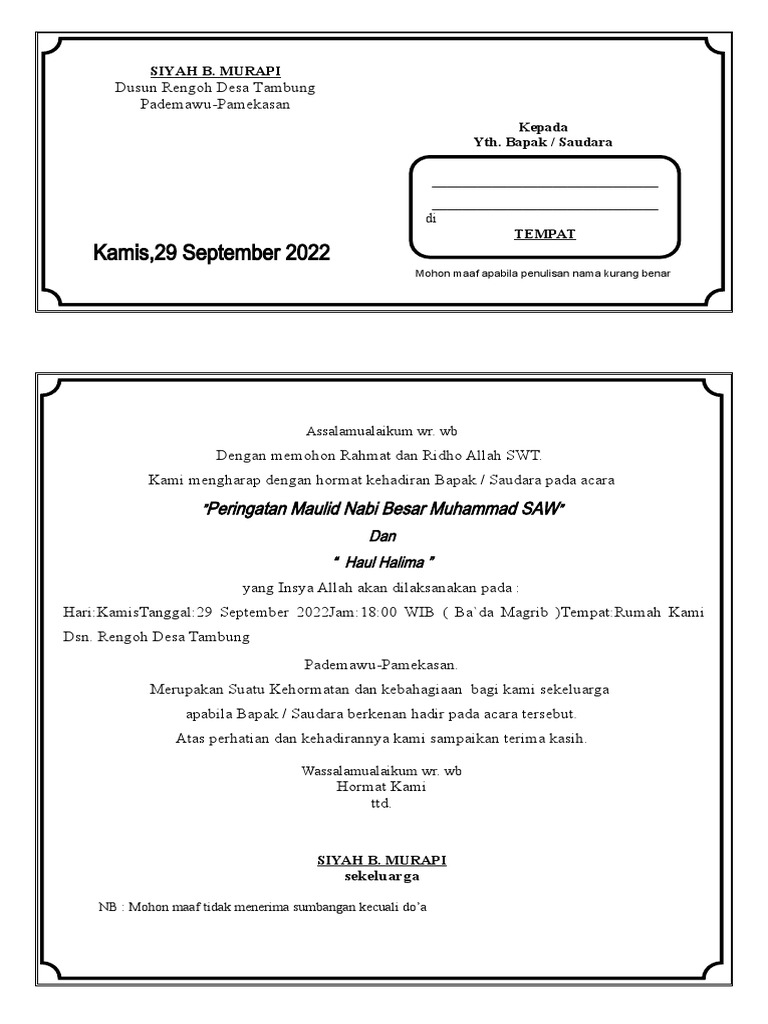 SIYAH B. MURAPI
Dusun Rengoh Desa Tambung
Pademawu-Pamekasan

Kepada
Yth. Bapak / Saudara

di

TEMPAT

Kamis,29 September 2022

Mohon maaf apabila penulisan nama kurang benar

Assalamualaikum wr. wb
Dengan memohon Rahmat dan Ridho Allah SWT.
Kami mengharap dengan hormat kehadiran Bapak / Saudara pada acara

"Peringatan Maulid Nabi Besar Muhammad SAW"
Dan
" Haul Halima "

yang Insya Allah akan dilaksanakan pada :
Hari:KamisTanggal:29 September 2022Jam:18:00 WIB ( Ba`da Magrib )Tempat:Rumah Kami Dsn. Rengoh Desa Tambung
Pademawu-Pamekasan.
Merupakan Suatu Kehormatan dan kebahagiaan bagi kami sekeluarga apabila Bapak / Saudara berkenan hadir pada acara tersebut.
Atas perhatian dan kehadirannya kami sampaikan terima kasih.

Wassalamualaikum wr. wb
Hormat Kami
ttd.

SIYAH B. MURAPI
sekeluarga

NB : Mohon maaf tidak menerima sumbangan kecuali do'a